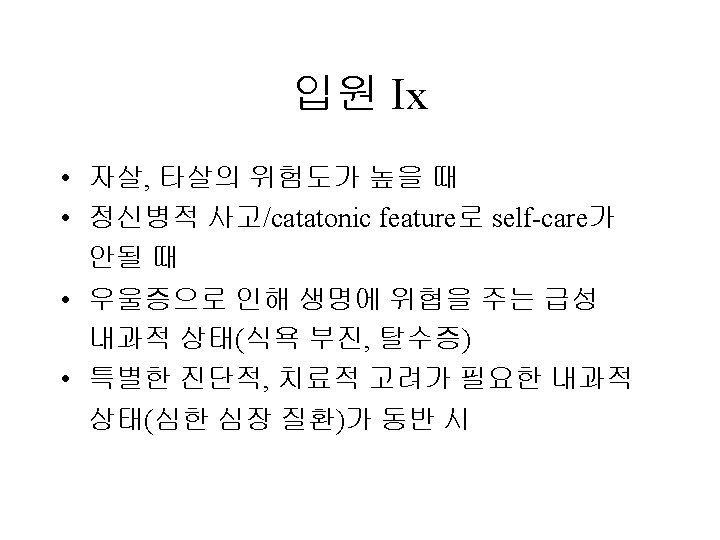 입원 Ix

• 자살, 타살의 위험도가 높을 때
• 정신병적 사고/catatonic feature로 self-care가 안될 때
• 우울증으로 인해 생명에 위협을 주는 급성 내과적 상태(식욕 부진, 탈수증)
• 특별한 진단적, 치료적 고려가 필요한 내과적 상태(심한 심장 질환)가 동반 시